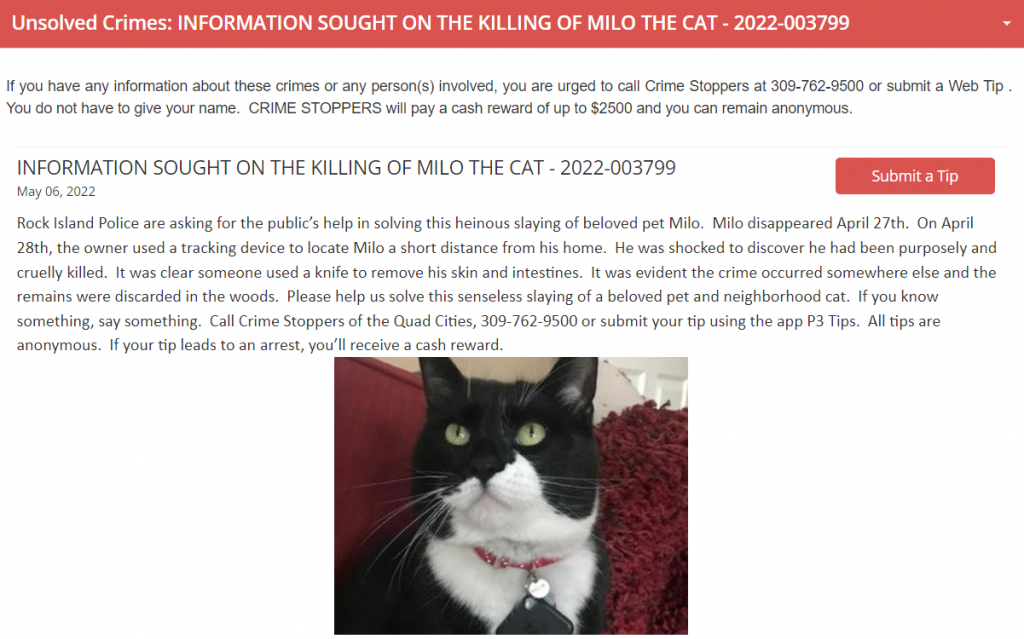 Unsolved Crimes: INFORMATION SOUGHT ON THE KILLING OF MILO THE CAT - 2022-003799

If you have any information about these crimes or any person(s) involved, you are urged to call Crime Stoppers at 309-762-9500 or submit a Web Tip . You do not have to give your name. CRIME STOPPERS will pay a cash reward of up to $2500 and you can remain anonymous.

INFORMATION SOUGHT ON THE KILLING OF MILO THE CAT - 2022-003799

May 06, 2022

Submit a Tip

Rock Island Police are asking for the public's help in solving this heinous slaying of beloved pet Milo. Milo disappeared April 27th. On April 28th, the owner used a tracking device to locate Milo a short distance from his home. He was shocked to discover he had been purposely and cruelly killed. It was clear someone used a knife to remove his skin and intestines. It was evident the crime occurred somewhere else and the remains were discarded in the woods. Please help us solve this senseless slaying of a beloved pet and neighborhood cat. If you know something, say something. Call Crime Stoppers of the Quad Cities, 309-762-9500 or submit your tip using the app P3 Tips. All tips are anonymous. If your tip leads to an arrest, you'll receive a cash reward.